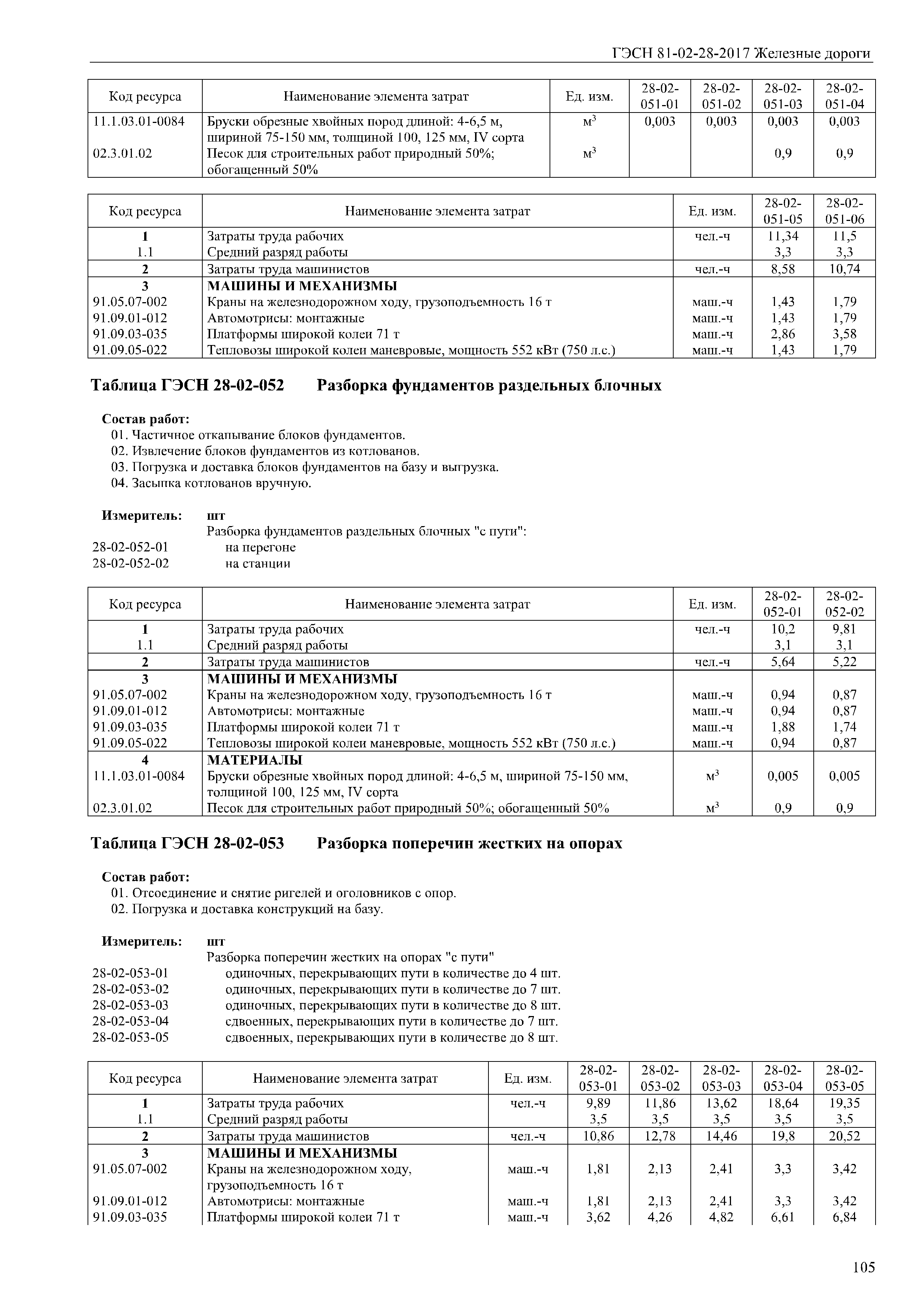 ГЭСН 81-02-28-2017 Железные дороги

| Код ресурса | Наименование элемента затрат | Ед. изм. | 28-02-051-01 | 28-02-051-02 | 28-02-051-03 | 28-02-051-04 |
|---|---|---|---|---|---|---|
| 11.1.03.01-0084 | Бруски обрезные хвойных пород длиной: 4-6,5 м, шириной 75-150 мм, толщиной 100, 125 мм, IV сорта | $м^3$ | 0,003 | 0,003 | 0,003 | 0,003 |
| 02.3.01.02 | Песок для строительных работ природный 50%; обогащенный 50% | $м^3$ | | | 0,9 | 0,9 |

| Код ресурса | Наименование элемента затрат | Ед. изм. | 28-02-051-05 | 28-02-051-06 |
|---|---|---|---|---|
| 1 | Затраты труда рабочих | чел.-ч | 11,34 | 11,5 |
| 1.1 | Средний разряд работы | | 3,3 | 3,3 |
| 2 | Затраты труда машинистов | чел.-ч | 8,58 | 10,74 |
| 3 | МАШИНЫ И МЕХАНИЗМЫ | | | |
| 91.05.07-002 | Краны на железнодорожном ходу, грузоподъемность 16 т | маш.-ч | 1,43 | 1,79 |
| 91.09.01-012 | Автомотрисы: монтажные | маш.-ч | 1,43 | 1,79 |
| 91.09.03-035 | Платформы широкой колеи 71 т | маш.-ч | 2,86 | 3,58 |
| 91.09.05-022 | Тепловозы широкой колеи маневровые, мощность 552 кВт (750 л.с.) | маш.-ч | 1,43 | 1,79 |

Таблица ГЭСН 28-02-052 Разборка фундаментов раздельных блочных

Состав работ:
01. Частичное откапывание блоков фундаментов.
02. Извлечение блоков фундаментов из котлованов.
03. Погрузка и доставка блоков фундаментов на базу и выгрузка.
04. Засыпка котлованов вручную.

Измеритель: шт
Разборка фундаментов раздельных блочных "с пути":
28-02-052-01 на перегоне
28-02-052-02 на станции

| Код ресурса | Наименование элемента затрат | Ед. изм. | 28-02-052-01 | 28-02-052-02 |
|---|---|---|---|---|
| 1 | Затраты труда рабочих | чел.-ч | 10,2 | 9,81 |
| 1.1 | Средний разряд работы | | 3,1 | 3,1 |
| 2 | Затраты труда машинистов | чел.-ч | 5,64 | 5,22 |
| 3 | МАШИНЫ И МЕХАНИЗМЫ | | | |
| 91.05.07-002 | Краны на железнодорожном ходу, грузоподъемность 16 т | маш.-ч | 0,94 | 0,87 |
| 91.09.01-012 | Автомотрисы: монтажные | маш.-ч | 0,94 | 0,87 |
| 91.09.03-035 | Платформы широкой колеи 71 т | маш.-ч | 1,88 | 1,74 |
| 91.09.05-022 | Тепловозы широкой колеи маневровые, мощность 552 кВт (750 л.с.) | маш.-ч | 0,94 | 0,87 |
| 4 | МАТЕРИАЛЫ | | | |
| 11.1.03.01-0084 | Бруски обрезные хвойных пород длиной: 4-6,5 м, шириной 75-150 мм, толщиной 100, 125 мм, IV сорта | $м^3$ | 0,005 | 0,005 |
| 02.3.01.02 | Песок для строительных работ природный 50%; обогащенный 50% | $м^3$ | 0,9 | 0,9 |

Таблица ГЭСН 28-02-053 Разборка поперечин жестких на опорах

Состав работ:
01. Отсоединение и снятие ригелей и оголовников с опор.
02. Погрузка и доставка конструкций на базу.

Измеритель: шт
Разборка поперечин жестких на опорах "с пути"
28-02-053-01 одиночных, перекрывающих пути в количестве до 4 шт.
28-02-053-02 одиночных, перекрывающих пути в количестве до 7 шт.
28-02-053-03 одиночных, перекрывающих пути в количестве до 8 шт.
28-02-053-04 сдвоенных, перекрывающих пути в количестве до 7 шт.
28-02-053-05 сдвоенных, перекрывающих пути в количестве до 8 шт.

| Код ресурса | Наименование элемента затрат | Ед. изм. | 28-02-053-01 | 28-02-053-02 | 28-02-053-03 | 28-02-053-04 | 28-02-053-05 |
|---|---|---|---|---|---|---|---|
| 1 | Затраты труда рабочих | чел.-ч | 9,89 | 11,86 | 13,62 | 18,64 | 19,35 |
| 1.1 | Средний разряд работы | | 3,5 | 3,5 | 3,5 | 3,5 | 3,5 |
| 2 | Затраты труда машинистов | чел.-ч | 10,86 | 12,78 | 14,46 | 19,8 | 20,52 |
| 3 | МАШИНЫ И МЕХАНИЗМЫ | | | | | | |
| 91.05.07-002 | Краны на железнодорожном ходу, грузоподъемность 16 т | маш.-ч | 1,81 | 2,13 | 2,41 | 3,3 | 3,42 |
| 91.09.01-012 | Автомотрисы: монтажные | маш.-ч | 1,81 | 2,13 | 2,41 | 3,3 | 3,42 |
| 91.09.03-035 | Платформы широкой колеи 71 т | маш.-ч | 3,62 | 4,26 | 4,82 | 6,61 | 6,84 |

105